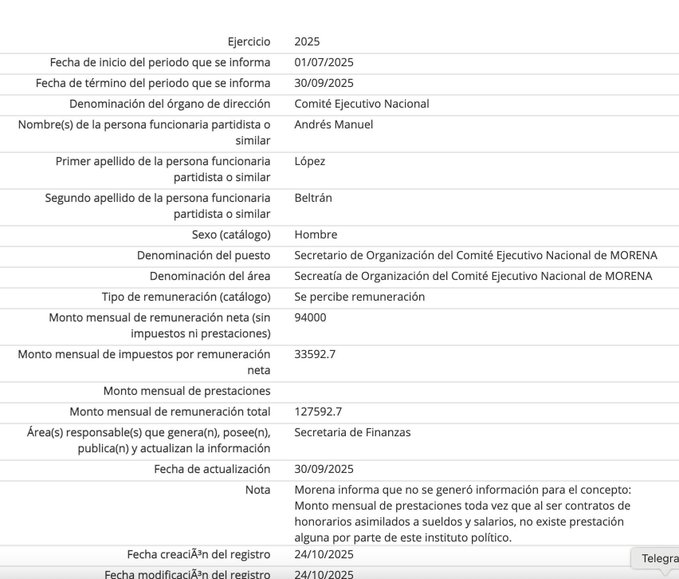 | | |
|---|---|
| Ejercicio | 2025 |
| Fecha de inicio del periodo que se informa | 01/07/2025 |
| Fecha de término del periodo que se informa | 30/09/2025 |
| Denominación del órgano de dirección | Comité Ejecutivo Nacional |
| Nombre(s) de la persona funcionaria partidista o similar | Andrés Manuel |
| Primer apellido de la persona funcionaria partidista o similar | López |
| Segundo apellido de la persona funcionaria partidista o similar | Beltrán |
| Sexo (catálogo) | Hombre |
| Denominación del puesto | Secretario de Organización del Comité Ejecutivo Nacional de MORENA |
| Denominación del área | Secreatía de Organización del Comité Ejecutivo Nacional de MORENA |
| Tipo de remuneración (catálogo) | Se percibe remuneración |
| Monto mensual de remuneración neta (sin impuestos ni prestaciones) | 94000 |
| Monto mensual de impuestos por remuneración neta | 33592.7 |
| Monto mensual de prestaciones | |
| Monto mensual de remuneración total | 127592.7 |
| Área(s) responsable(s) que genera(n), posee(n), publica(n) y actualizan la información | Secretaria de Finanzas |
| Fecha de actualización | 30/09/2025 |
| Nota | Morena informa que no se generó información para el concepto: Monto mensual de prestaciones toda vez que al ser contratos de honorarios asimilados a sueldos y salarios, no existe prestación alguna por parte de este instituto político. |
| Fecha creaciÃ³n del registro | 24/10/2025 |
| Fecha modificaciÃ³n del registro | 24/10/2025 |

Telegra